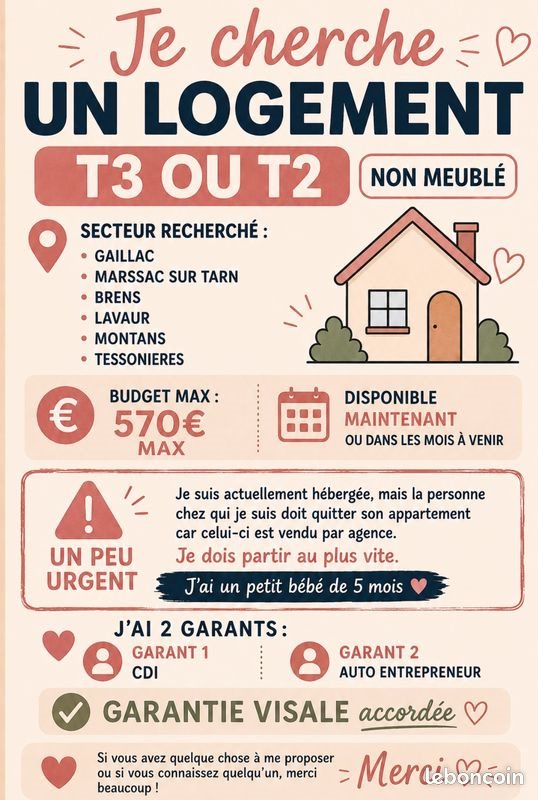 Je cherche
UN LOGEMENT
T3 OU T2
NON MEUBLÉ

SECTEUR RECHERCHÉ :
• GAILLAC
• MARSSAC SUR TARN
• BRENS
• LAVAUR
• MONTANS
• TESSONIERES

BUDGET MAX :
570€
MAX

DISPONIBLE
MAINTENANT
OU DANS LES MOIS À VENIR

UN PEU URGENT

Je suis actuellement hébergée, mais la personne chez qui je suis doit quitter son appartement car celui-ci est vendu par agence.
Je dois partir au plus vite.
J'ai un petit bébé de 5 mois

J'AI 2 GARANTS :
GARANT 1
CDI
GARANT 2
AUTO ENTREPRENEUR

GARANTIE VISALE accordée

Si vous avez quelque chose à me proposer ou si vous connaissez quelqu'un, merci beaucoup !

Merci

leboncoin